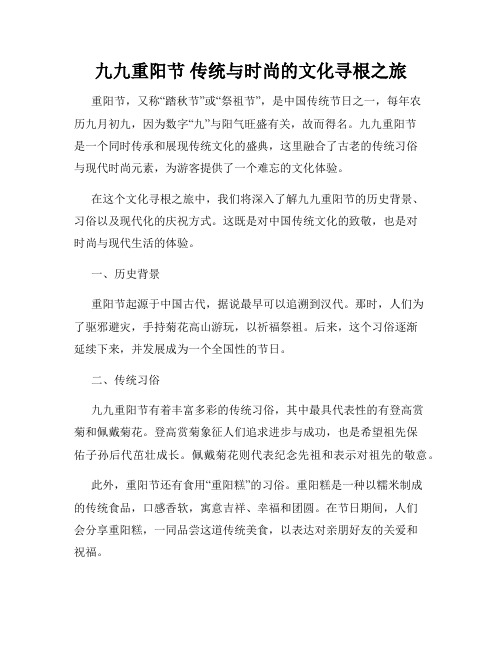 九九重阳节 传统与时尚的文化寻根之旅

重阳节，又称“踏秋节”或“祭祖节”，是中国传统节日之一，每年农历九月初九，因为数字“九”与阳气旺盛有关，故而得名。九九重阳节是一个同时传承和展现传统文化的盛典，这里融合了古老的传统习俗与现代时尚元素，为游客提供了一个难忘的文化体验。

在这个文化寻根之旅中，我们将深入了解九九重阳节的历史背景、习俗以及现代化的庆祝方式。这既是对中国传统文化的致敬，也是对时尚与现代生活的体验。

一、历史背景

重阳节起源于中国古代，据说最早可以追溯到汉代。那时，人们为了驱邪避灾，手持菊花高山游玩，以祈福祭祖。后来，这个习俗逐渐延续下来，并发展成为一个全国性的节日。

二、传统习俗

九九重阳节有着丰富多彩的传统习俗，其中最具代表性的有登高赏菊和佩戴菊花。登高赏菊象征人们追求进步与成功，也是希望祖先保佑子孙后代茁壮成长。佩戴菊花则代表纪念先祖和表示对祖先的敬意。

此外，重阳节还有食用“重阳糕”的习俗。重阳糕是一种以糯米制成的传统食品，口感香软，寓意吉祥、幸福和团圆。在节日期间，人们会分享重阳糕，一同品尝这道传统美食，以表达对亲朋好友的关爱和祝福。